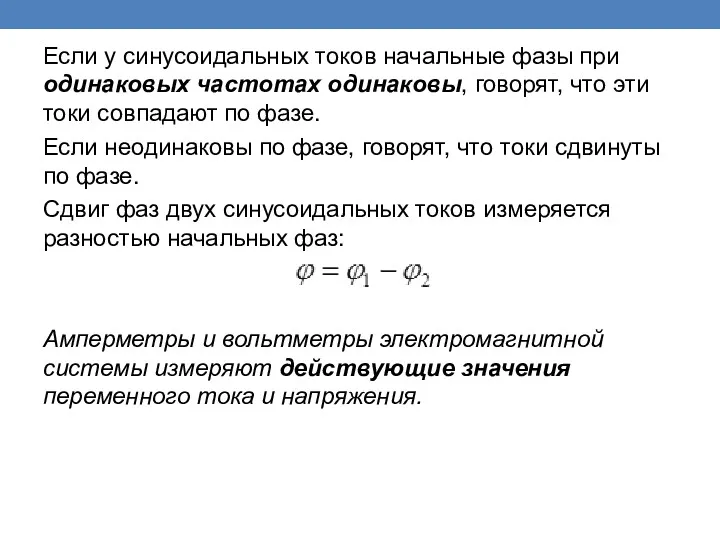 Если у синусоидальных токов начальные фазы при одинаковых частотах одинаковы, говорят, что эти токи совпадают по фазе.

Если неодинаковы по фазе, говорят, что токи сдвинуты по фазе.

Сдвиг фаз двух синусоидальных токов измеряется разностью начальных фаз:

$\varphi = \varphi_1 - \varphi_2$

Амперметры и вольтметры электромагнитной системы измеряют действующие значения переменного тока и напряжения.